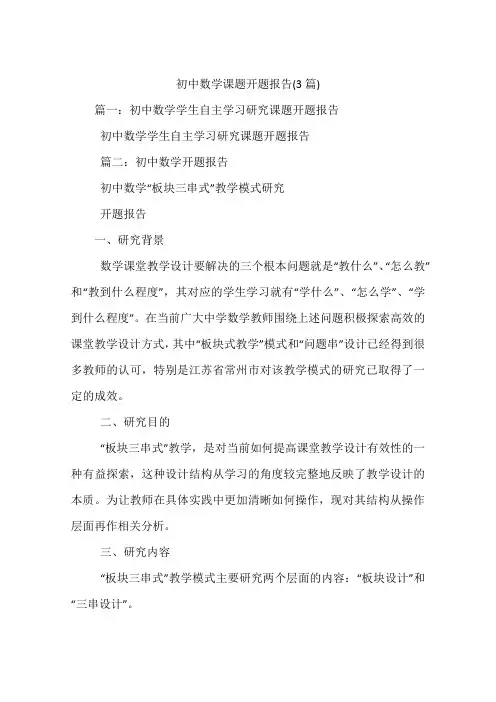 初中数学课题开题报告(3篇)

篇一：初中数学学生自主学习研究课题开题报告

初中数学学生自主学习研究课题开题报告

篇二：初中数学开题报告

初中数学“板块三串式”教学模式研究

开题报告

一、研究背景

数学课堂教学设计要解决的三个根本问题就是“教什么”、“怎么教”和“教到什么程度”，其对应的学生学习就有“学什么”、“怎么学”、“学到什么程度”。在当前广大中学数学教师围绕上述问题积极探索高效的课堂教学设计方式，其中“板块式教学”模式和“问题串”设计已经得到很多教师的认可，特别是江苏省常州市对该教学模式的研究已取得了一定的成效。

二、研究目的

“板块三串式”教学，是对当前如何提高课堂教学设计有效性的一种有益探索，这种设计结构从学习的角度较完整地反映了教学设计的本质。为让教师在具体实践中更加清晰如何操作，现对其结构从操作层面再作相关分析。

三、研究内容

“板块三串式”教学模式主要研究两个层面的内容：“板块设计”和“三串设计”。